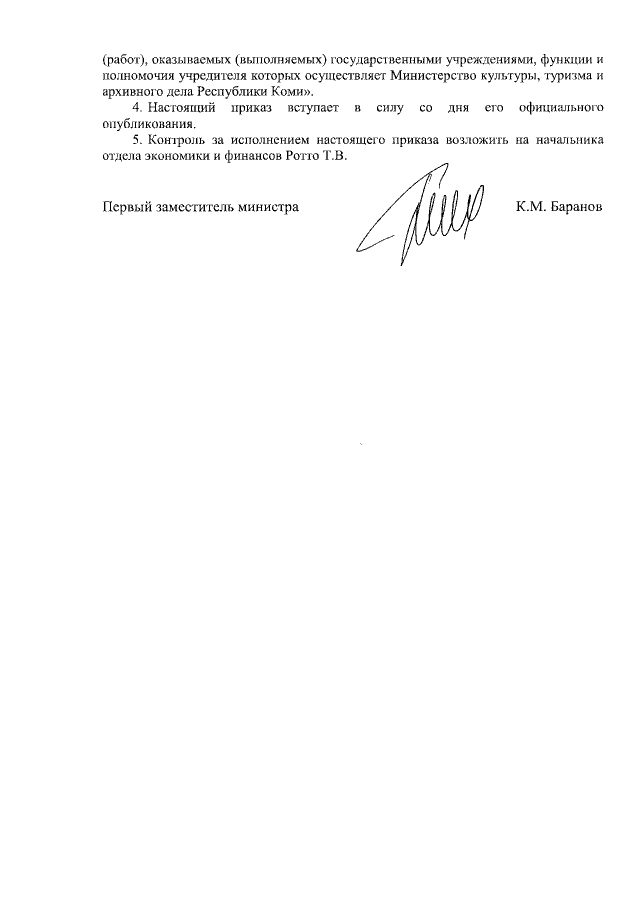 (работ), оказываемых (выполняемых) государственными учреждениями, функции и полномочия учредителя которых осуществляет Министерство культуры, туризма и архивного дела Республики Коми».

4. Настоящий приказ вступает в силу со дня его официального опубликования.

5. Контроль за исполнением настоящего приказа возложить на начальника отдела экономики и финансов Ротто Т.В.

Первый заместитель министра К.М. Баранов